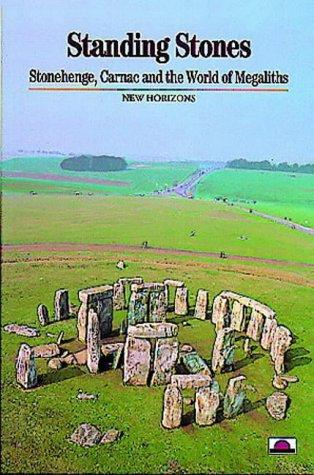 Standing Stones

Stonehenge, Carnac and the World of Megaliths

NEW HORIZONS